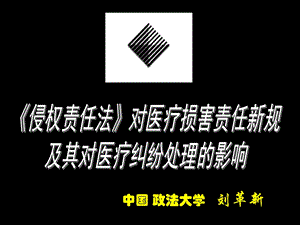 《侵权责任法》对医疗损害责任新规及其对医疗纠纷处理的影响

中国 政法大学　刘革新